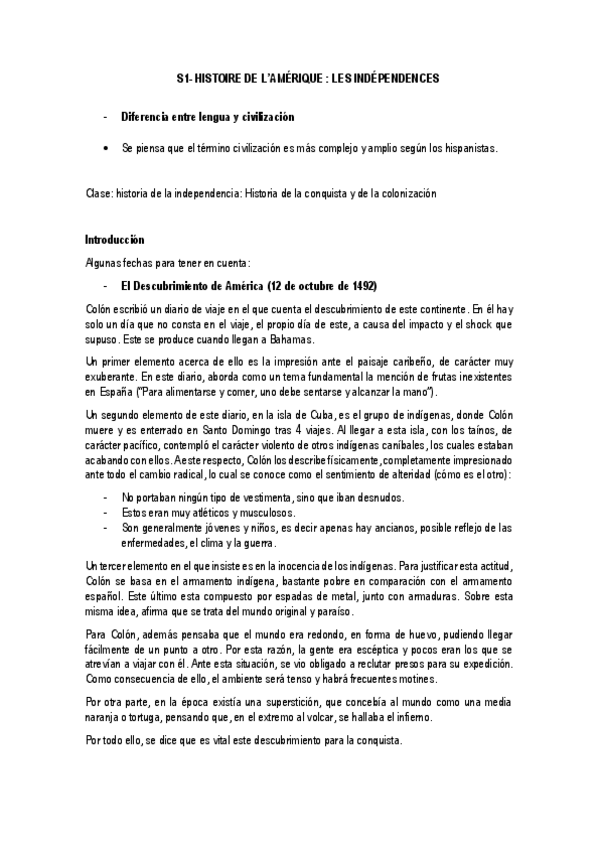 S1- HISTOIRE DE L'AMÉRIQUE : LES INDÉPENDENCES

- Diferencia entre lengua y civilización

• Se piensa que el término civilización es más complejo y amplio según los hispanistas.

Clase: historia de la independencia: Historia de la conquista y de la colonización

Introducción

Algunas fechas para tener en cuenta:

- El Descubrimiento de América (12 de octubre de 1492)

Colón escribió un diario de viaje en el que cuenta el descubrimiento de este continente. En él hay solo un día que no consta en el viaje, el propio día de este, a causa del impacto y el shock que supuso. Este se produce cuando llegan a Bahamas.

Un primer elemento acerca de ello es la impresión ante el paisaje caribeño, de carácter muy exuberante. En este diario, aborda como un tema fundamental la mención de frutas inexistentes en España ("Para alimentarse y comer, uno debe sentarse y alcanzar la mano").

Un segundo elemento de este diario, en la isla de Cuba, es el grupo de indígenas, donde Colón muere y es enterrado en Santo Domingo tras 4 viajes. Al llegar a esta isla, con los taínos, de carácter pacífico, contempló el carácter violento de otros indígenas caníbales, los cuales estaban acabando con ellos. A este respecto, Colón los describe físicamente, completamente impresionado ante todo el cambio radical, lo cual se conoce como el sentimiento de alteridad (cómo es el otro):

- No portaban ningún tipo de vestimenta, sino que iban desnudos.
- Estos eran muy atléticos y musculosos.
- Son generalmente jóvenes y niños, es decir apenas hay ancianos, posible reflejo de las enfermedades, el clima y la guerra.

Un tercer elemento en el que insiste es en la inocencia de los indígenas. Para justificar esta actitud, Colón se basa en el armamento indígena, bastante pobre en comparación con el armamento español. Este último esta compuesto por espadas de metal, junto con armaduras. Sobre esta misma idea, afirma que se trata del mundo original y paraíso.

Para Colón, además pensaba que el mundo era redondo, en forma de huevo, pudiendo llegar fácilmente de un punto a otro. Por esta razón, la gente era escéptica y pocos eran los que se atrevían a viajar con él. Ante esta situación, se vio obligado a reclutar presos para su expedición. Como consecuencia de ello, el ambiente será tenso y habrá frecuentes motines.

Por otra parte, en la época existía una superstición, que concebía al mundo como una media naranja o tortuga, pensando que, en el extremo al volcar, se hallaba el infierno.

Por todo ello, se dice que es vital este descubrimiento para la conquista.